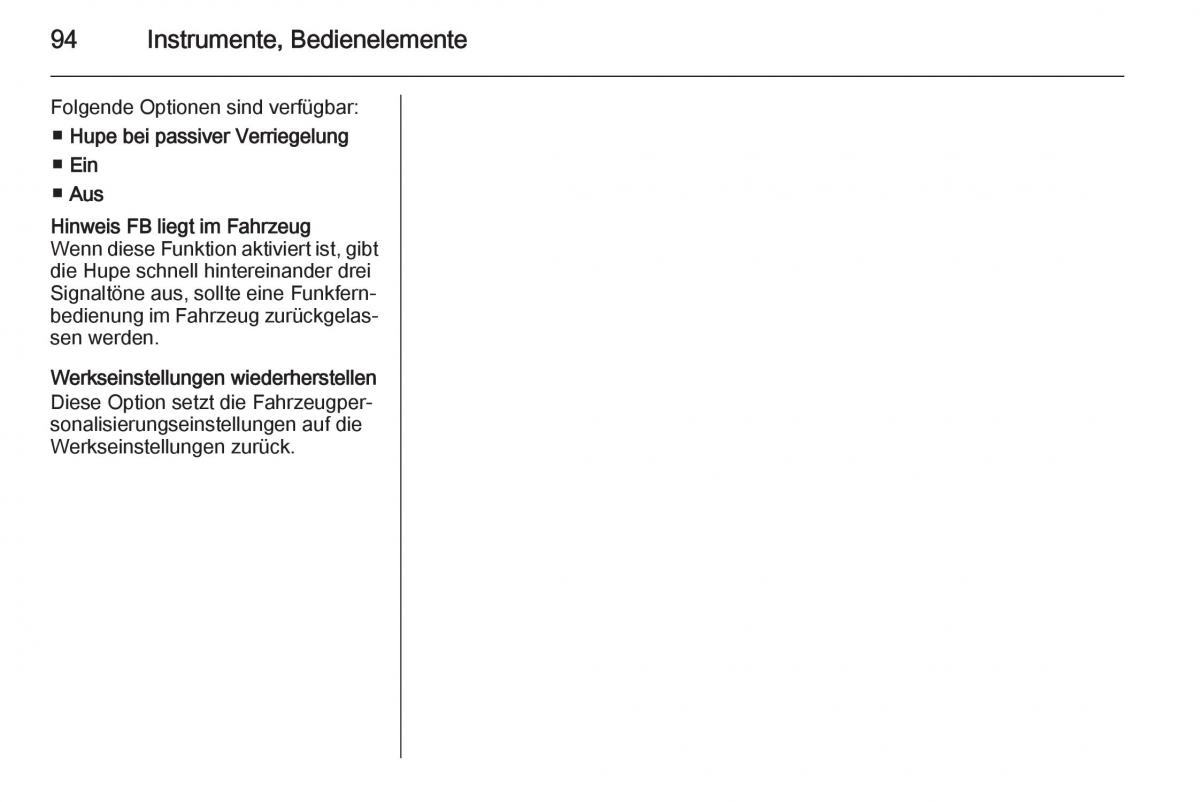 94 Instrumente, Bedienelemente

Folgende Optionen sind verfügbar:

■ Hupe bei passiver Verriegelung
■ Ein
■ Aus

Hinweis FB liegt im Fahrzeug
Wenn diese Funktion aktiviert ist, gibt die Hupe schnell hintereinander drei Signaltöne aus, sollte eine Funkfernbedienung im Fahrzeug zurückgelassen werden.

Werkseinstellungen wiederherstellen
Diese Option setzt die Fahrzeugpersonalisierungseinstellungen auf die Werkseinstellungen zurück.